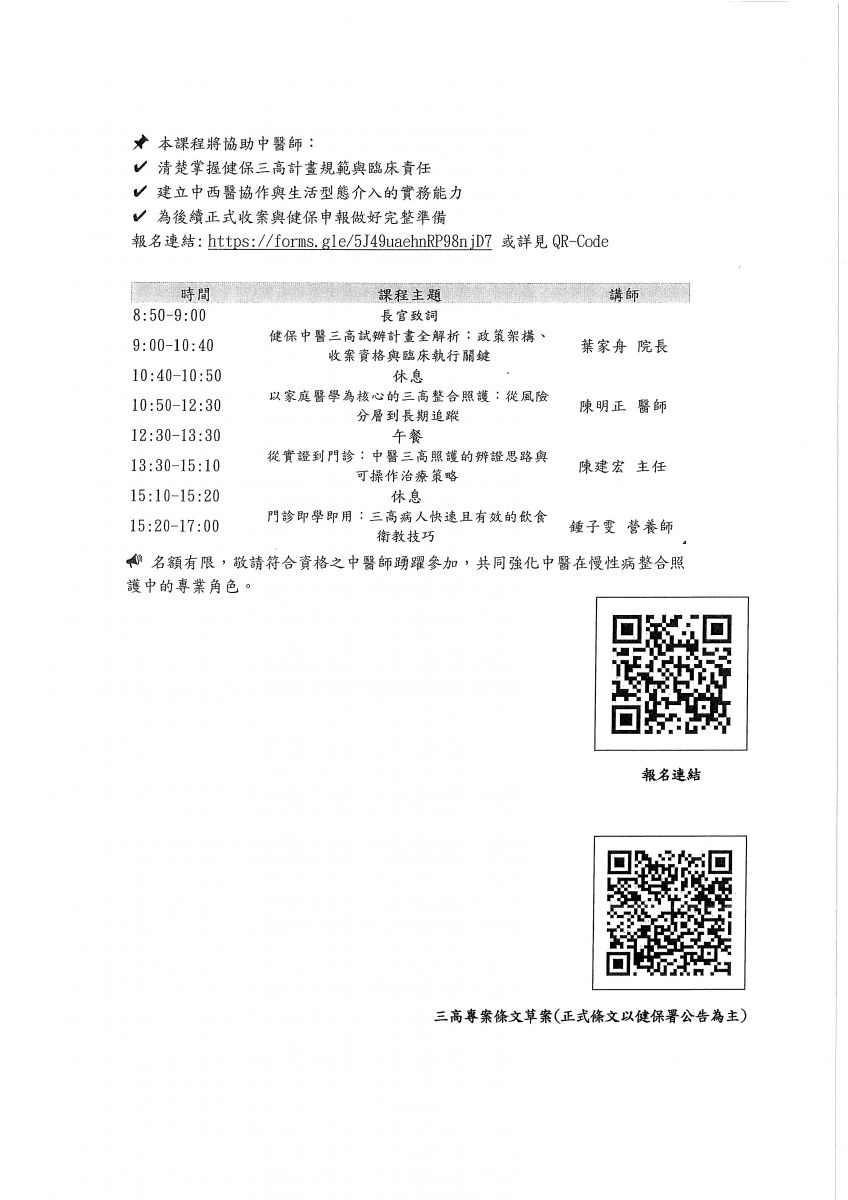 📌 本課程將協助中醫師：
✔ 清楚掌握健保三高計畫規範與臨床責任
✔ 建立中西醫協作與生活型態介入的實務能力
✔ 為後續正式收案與健保申報做好完整準備
報名連結: https://forms.gle/5J49uaehnRP98njD7 或詳見 QR-Code

| 時間 | 課程主題 | 講師 |
|---|---|---|
| 8:50-9:00 | 長官致詞 | |
| 9:00-10:40 | 健保中醫三高試辦計畫全解析：政策架構、收案資格與臨床執行關鍵 | 葉家舟 院長 |
| 10:40-10:50 | 休息 | |
| 10:50-12:30 | 以家庭醫學為核心的三高整合照護：從風險分層到長期追蹤 | 陳明正 醫師 |
| 12:30-13:30 | 午餐 | |
| 13:30-15:10 | 從實證到門診：中醫三高照護的辨證思路與可操作治療策略 | 陳建宏 主任 |
| 15:10-15:20 | 休息 | |
| 15:20-17:00 | 門診即學即用：三高病人快速且有效的飲食衛教技巧 | 鍾子雯 營養師 |

📢 名額有限，敬請符合資格之中醫師踴躍參加，共同強化中醫在慢性病整合照護中的專業角色。

報名連結

三高專案條文草案(正式條文以健保署公告為主)